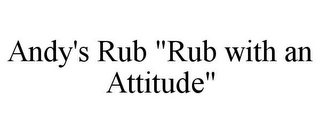 Andy's Rub "Rub with an Attitude"